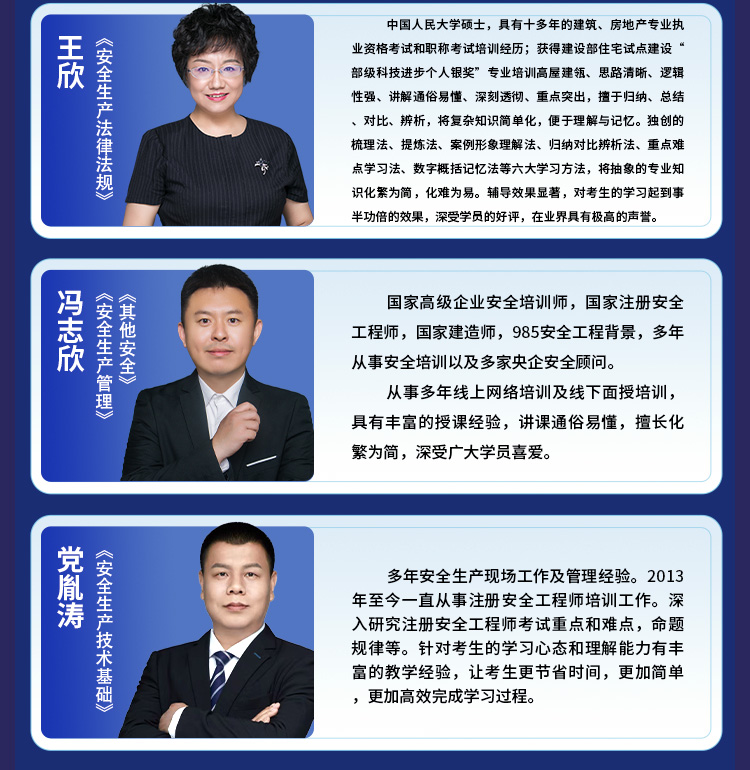 王欣

《安全生产法律法规》

中国人民大学硕士，具有十多年的建筑、房地产专业执业资格考试和职称考试培训经历；获得建设部住宅试点建设“部级科技进步个人银奖”专业培训高屋建瓴、思路清晰、逻辑性强、讲解通俗易懂、深刻透彻、重点突出，擅于归纳、总结、对比、辨析，将复杂知识简单化，便于理解与记忆。独创的梳理法、提炼法、案例形象理解法、归纳对比辨析法、重点难点学习法、数字概括记忆法等六大学习方法，将抽象的专业知识化繁为简，化难为易。辅导效果显著，对考生的学习起到事半功倍的效果，深受学员的好评，在业界具有极高的声誉。

冯志欣

《其他安全》

《安全生产管理》

国家高级企业安全培训师，国家注册安全工程师，国家建造师，985安全工程背景，多年从事安全培训以及多家央企安全顾问。

从事多年线上网络培训及线下面授培训，具有丰富的授课经验，讲课通俗易懂，擅长化繁为简，深受广大学员喜爱。

党胤涛

《安全生产技术基础》

多年安全生产现场工作及管理经验。2013年至今一直从事注册安全工程师培训工作。深入研究注册安全工程师考试重点和难点，命题规律等。针对考生的学习心态和理解能力有丰富的教学经验，让考生更节省时间，更加简单，更加高效完成学习过程。